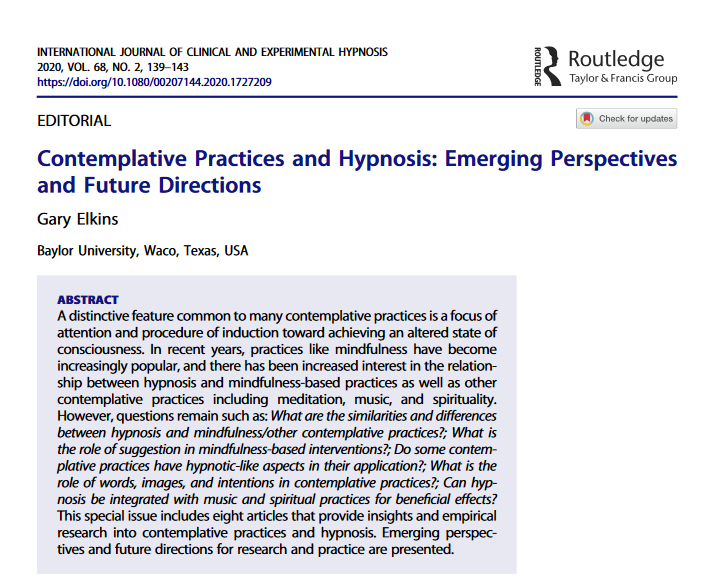 INTERNATIONAL JOURNAL OF CLINICAL AND EXPERIMENTAL HYPNOSIS
2020, VOL. 68, NO. 2, 139–143
https://doi.org/10.1080/00207144.2020.1727209

ROUTLEDGE Routledge
Taylor & Francis Group

EDITORIAL

Check for updates

Contemplative Practices and Hypnosis: Emerging Perspectives and Future Directions

Gary Elkins

Baylor University, Waco, Texas, USA

ABSTRACT
A distinctive feature common to many contemplative practices is a focus of attention and procedure of induction toward achieving an altered state of consciousness. In recent years, practices like mindfulness have become increasingly popular, and there has been increased interest in the relationship between hypnosis and mindfulness-based practices as well as other contemplative practices including meditation, music, and spirituality. However, questions remain such as: What are the similarities and differences between hypnosis and mindfulness/other contemplative practices?; What is the role of suggestion in mindfulness-based interventions?; Do some contemplative practices have hypnotic-like aspects in their application?; What is the role of words, images, and intentions in contemplative practices?; Can hypnosis be integrated with music and spiritual practices for beneficial effects? This special issue includes eight articles that provide insights and empirical research into contemplative practices and hypnosis. Emerging perspectives and future directions for research and practice are presented.